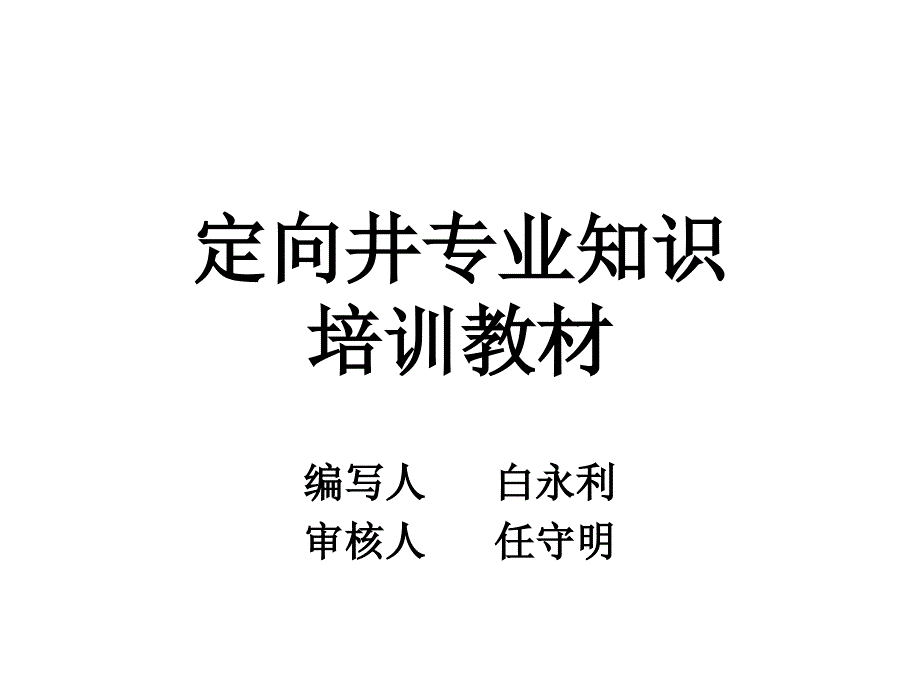 定向井专业知识
培训教材

编写人　　白永利
审核人　　任守明